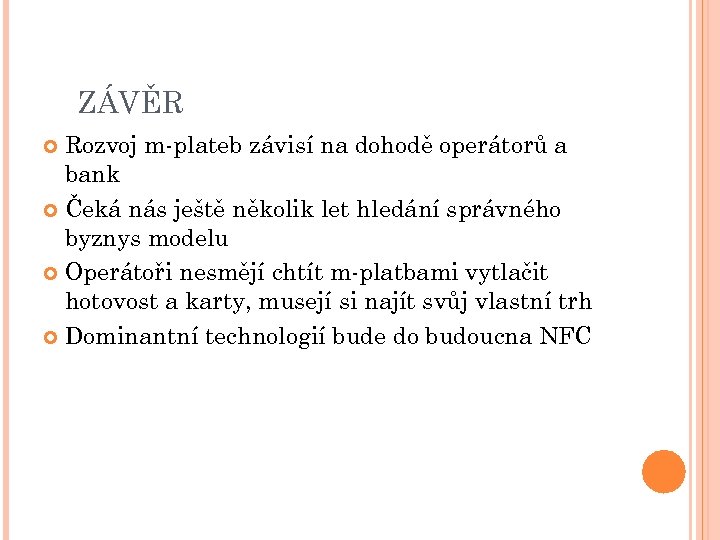 ZÁVĚR

Rozvoj m-plateb závisí na dohodě operátorů a bank

Čeká nás ještě několik let hledání správného byznys modelu

Operátoři nesmějí chtít m-platbami vytlačit hotovost a karty, musejí si najít svůj vlastní trh

Dominantní technologií bude do budoucna NFC